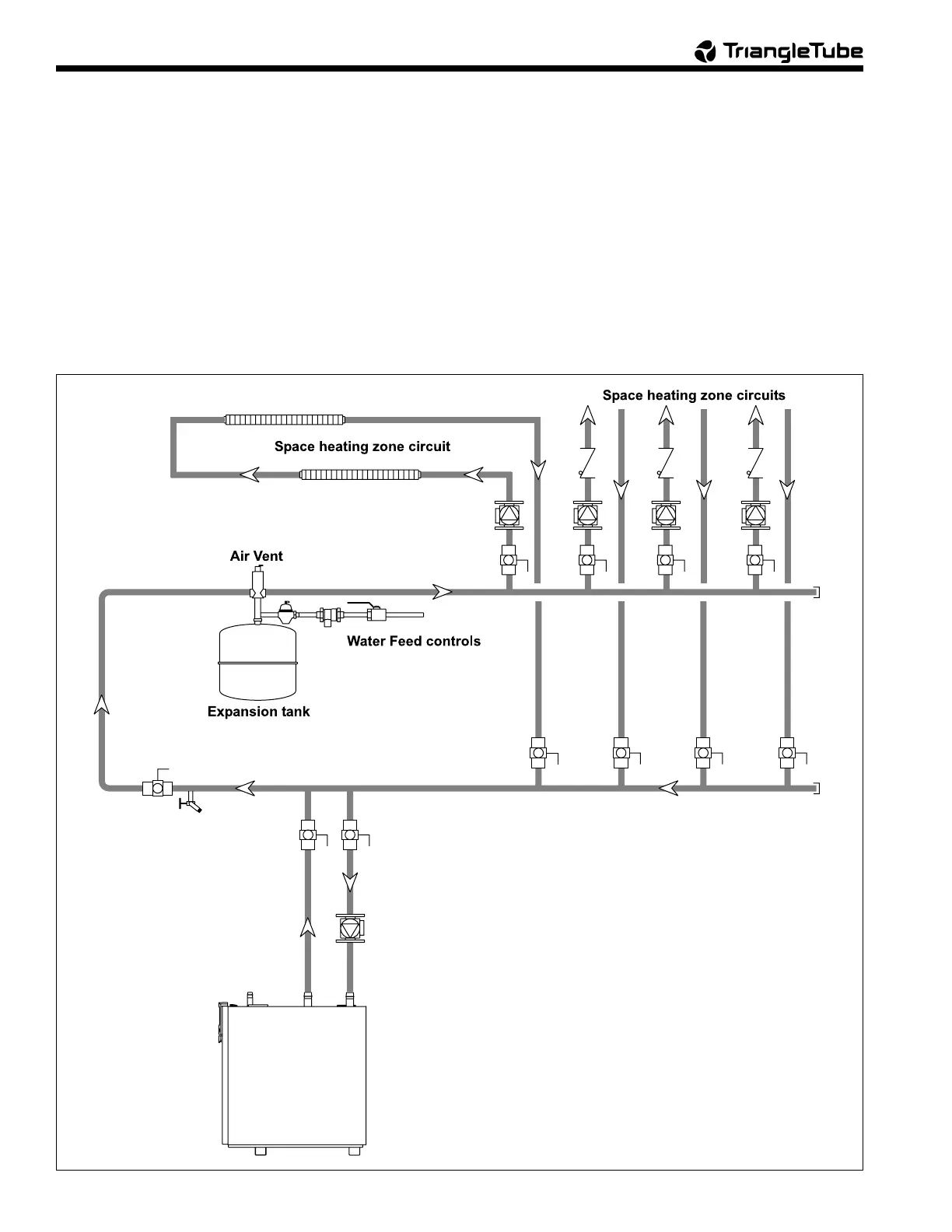 TriangleTube

Space heating zone circuits

Space heating zone circuit

Air Vent

Water Feed controls

Expansion tank